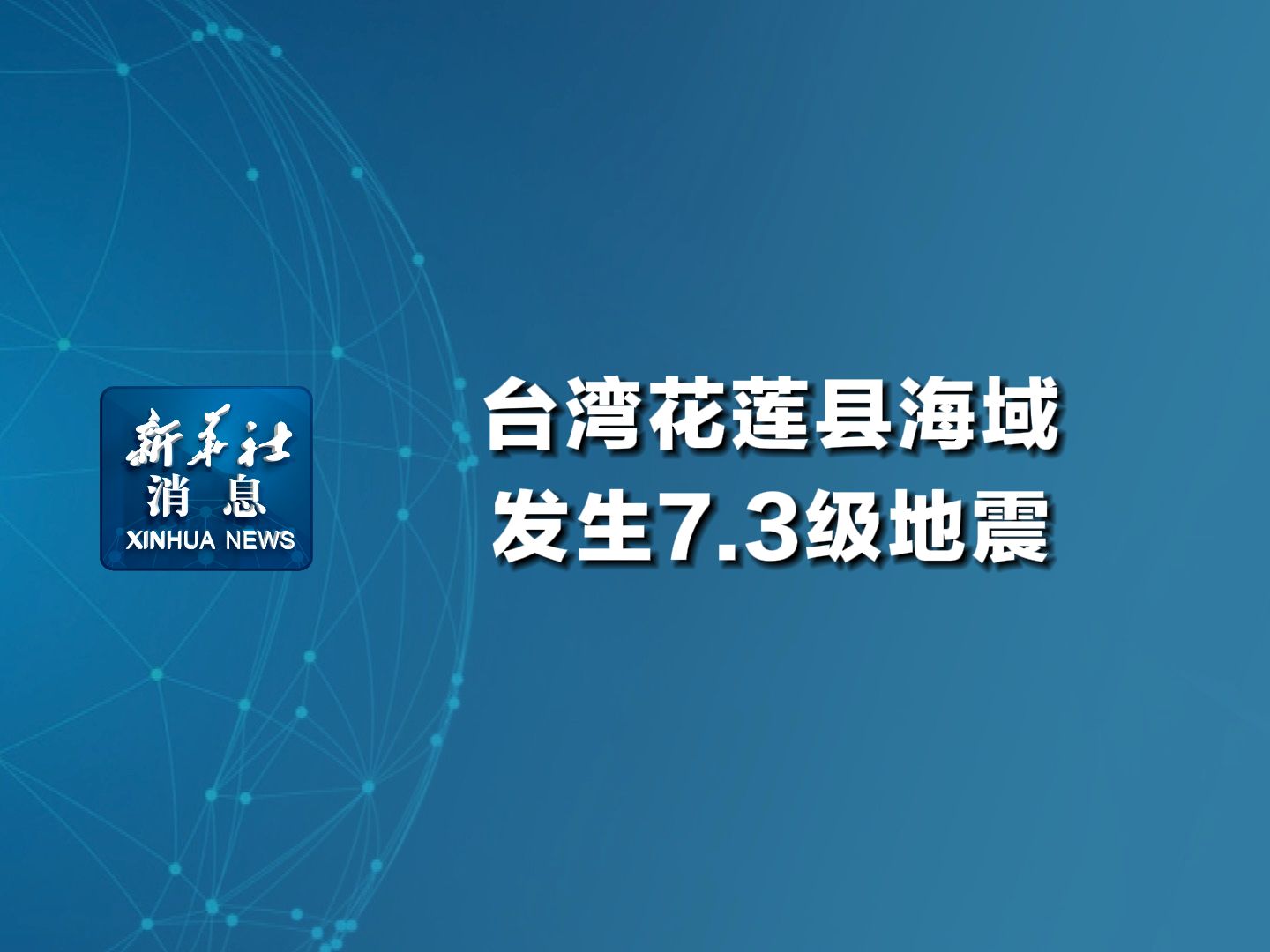 新华社
消息
XINHUA NEWS

台湾花莲县海域
发生7.3级地震